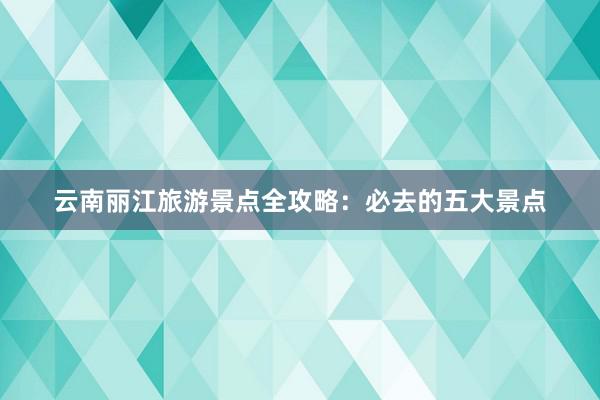 云南丽江旅游景点全攻略：必去的五大景点